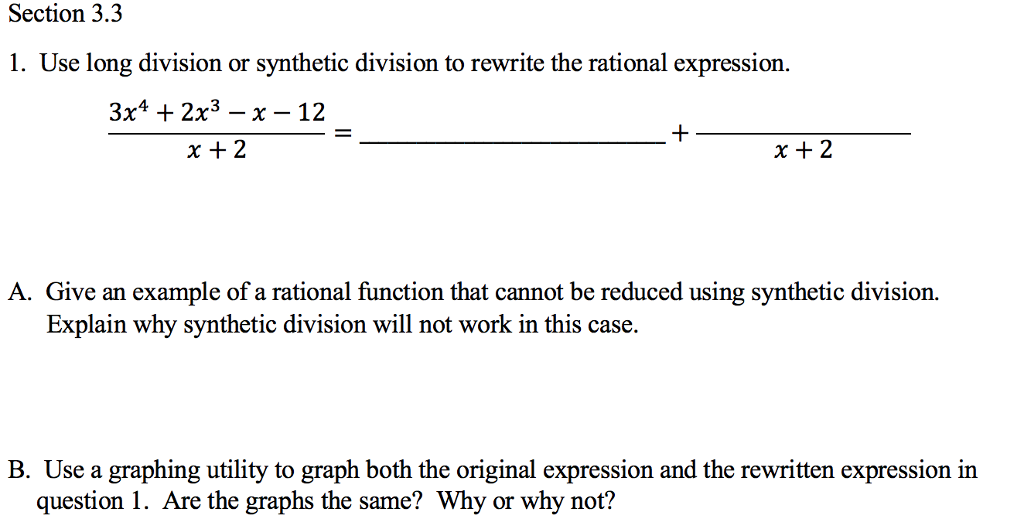 Section 3.3

1. Use long division or synthetic division to rewrite the rational expression.

$\frac{3x^4 + 2x^3 - x - 12}{x + 2} = \_\_\_\_\_\_\_\_\_\_\_\_\_\_\_\_ + \frac{\_\_\_\_\_\_\_\_}{x + 2}$

A. Give an example of a rational function that cannot be reduced using synthetic division. Explain why synthetic division will not work in this case.

B. Use a graphing utility to graph both the original expression and the rewritten expression in question 1. Are the graphs the same? Why or why not?